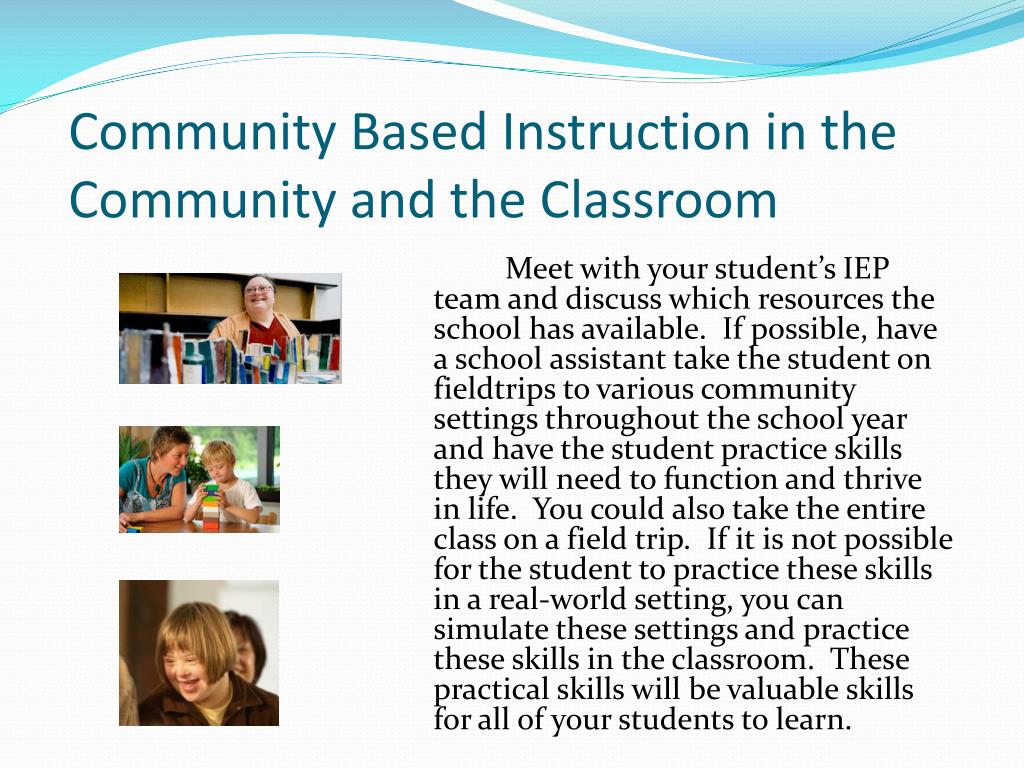 Community Based Instruction in the Community and the Classroom

Meet with your student’s IEP team and discuss which resources the school has available. If possible, have a school assistant take the student on fieldtrips to various community settings throughout the school year and have the student practice skills they will need to function and thrive in life. You could also take the entire class on a field trip. If it is not possible for the student to practice these skills in a real-world setting, you can simulate these settings and practice these skills in the classroom. These practical skills will be valuable skills for all of your students to learn.